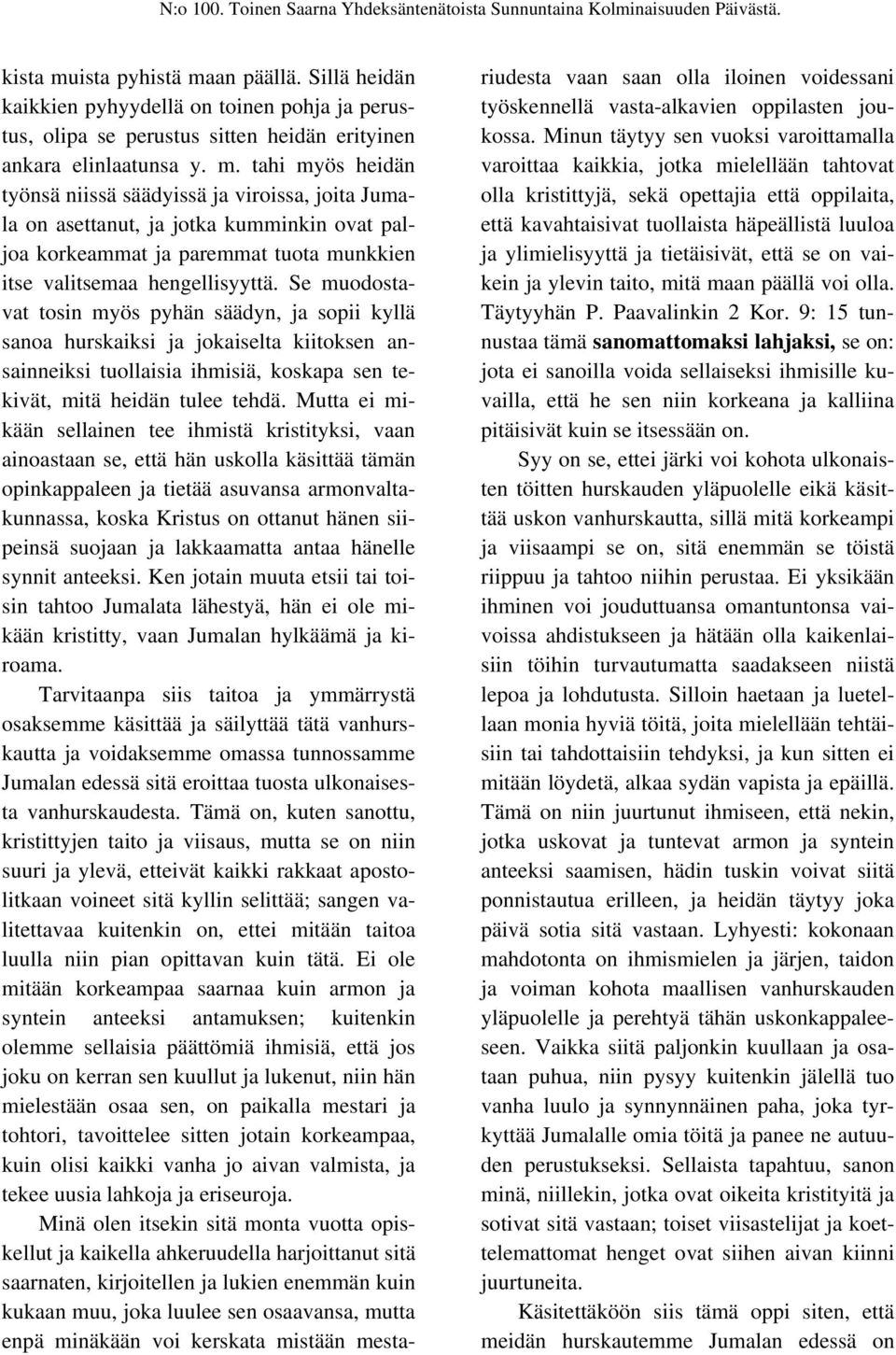 N:o 100. Toinen Saarna Yhdeksäntenätoista Sunnuntaina Kolminaisuuden Päivästä.

kista muista pyhistä maan päällä. Sillä heidän kaikkien pyhyydellä on toinen pohja ja perustus, olipa se perustus sitten heidän erityinen ankara elinlaatunsa y. m. tahi myös heidän työnsä niissä säädyissä ja viroissa, joita Jumala on asettanut, ja jotka kumminkin ovat paljoa korkeammat ja paremmat tuota munkkien itse valitsemaa hengellisyyttä. Se muodostavat tosin myös pyhän säädyn, ja sopii kyllä sanoa hurskaiksi ja jokaiselta kiitoksen ansainneiksi tuollaisia ihmisiä, koskapa sen tekivät, mitä heidän tulee tehdä. Mutta ei mikään sellainen tee ihmistä kristityksi, vaan ainoastaan se, että hän uskolla käsittää tämän opinkappaleen ja tietää asuvansa armonvaltakunnassa, koska Kristus on ottanut hänen siipeinsä suojaan ja lakkaamatta antaa hänelle synnit anteeksi. Ken jotain muuta etsii tai toisin tahtoo Jumalata lähestyä, hän ei ole mikään kristitty, vaan Jumalan hylkäämä ja kiroama.

Tarvitaanpa siis taitoa ja ymmärrystä osaksemme käsittää ja säilyttää tätä vanhurskautta ja voidaksemme omassa tunnossamme Jumalan edessä sitä eroittaa tuosta ulkonaisesta vanhurskaudesta. Tämä on, kuten sanottu, kristittyjen taito ja viisaus, mutta se on niin suuri ja ylevä, etteivät kaikki rakkaat apostolitkaan voineet sitä kyllin selittää; sangen valitettavaa kuitenkin on, ettei mitään taitoa luulla niin pian opittavan kuin tätä. Ei ole mitään korkeampaa saarnaa kuin armon ja syntein anteeksi antamuksen; kuitenkin olemme sellaisia päättömiä ihmisiä, että jos joku on kerran sen kuullut ja lukenut, niin hän mielestään osaa sen, on paikalla mestari ja tohtori, tavoittelee sitten jotain korkeampaa, kuin olisi kaikki vanha jo aivan valmista, ja tekee uusia lahkoja ja eriseuroja.

Minä olen itsekin sitä monta vuotta opiskellut ja kaikella ahkeruudella harjoittanut sitä saarnaten, kirjoitellen ja lukien enemmän kuin kukaan muu, joka luulee sen osaavansa, mutta enpä minäkään voi kerskata mistään mestariudesta vaan saan olla iloinen voidessani työskennellä vasta-alkavien oppilasten joukossa. Minun täytyy sen vuoksi varoittamalla varoittaa kaikkia, jotka mielellään tahtovat olla kristittyjä, sekä opettajia että oppilaita, että kavahtaisivat tuollaista häpeällistä luuloa ja ylimielisyyttä ja tietäisivät, että se on vaikein ja ylevin taito, mitä maan päällä voi olla. Täytyyhän P. Paavalinkin 2 Kor. 9: 15 tunnustaa tämä sanomattomaksi lahjaksi, se on: jota ei sanoilla voida sellaiseksi ihmisille kuvailla, että he sen niin korkeana ja kalliina pitäisivät kuin se itsessään on.

Syy on se, ettei järki voi kohota ulkonaisten töitten hurskauden yläpuolelle eikä käsittää uskon vanhurskautta, sillä mitä korkeampi ja viisaampi se on, sitä enemmän se töistä riippuu ja tahtoo niihin perustaa. Ei yksikään ihminen voi jouduttuansa omantuntonsa vaivoissa ahdistukseen ja hätään olla kaikenlaisiin töihin turvautumatta saadakseen niistä lepoa ja lohdutusta. Silloin haetaan ja luetellaan monia hyviä töitä, joita mielellään tehtäisiin tai tahdottaisiin tehdyksi, ja kun sitten ei mitään löydetä, alkaa sydän vapista ja epäillä. Tämä on niin juurtunut ihmiseen, että nekin, jotka uskovat ja tuntevat armon ja syntein anteeksi saamisen, hädin tuskin voivat siitä ponnistautua erilleen, ja heidän täytyy joka päivä sotia sitä vastaan. Lyhyesti: kokonaan mahdotonta on ihmismielen ja järjen, taidon ja voiman kohota maallisen vanhurskauden yläpuolelle ja perehtyä tähän uskonkappaleeseen. Vaikka siitä paljonkin kuullaan ja osataan puhua, niin pysyy kuitenkin jälellä tuo vanha luulo ja synnynnäinen paha, joka tyrkyttää Jumalalle omia töitä ja panee ne autuuden perustukseksi. Sellaista tapahtuu, sanon minä, niillekin, jotka ovat oikeita kristityitä ja sotivat sitä vastaan; toiset viisastelijat ja koettelemattomat henget ovat siihen aivan kiinni juurtuneita.

Käsitettäköön siis tämä oppi siten, että meidän hurskautemme Jumalan edessä on